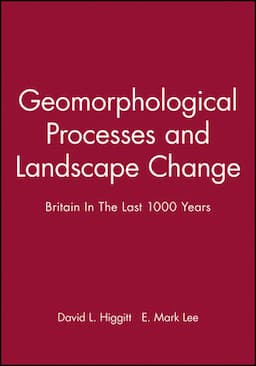 Geomorphological Processes and Landscape Change

Britain In The Last 1000 Years

David L. Higgitt E. Mark Lee